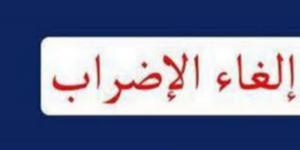 إلغاء الإضراب